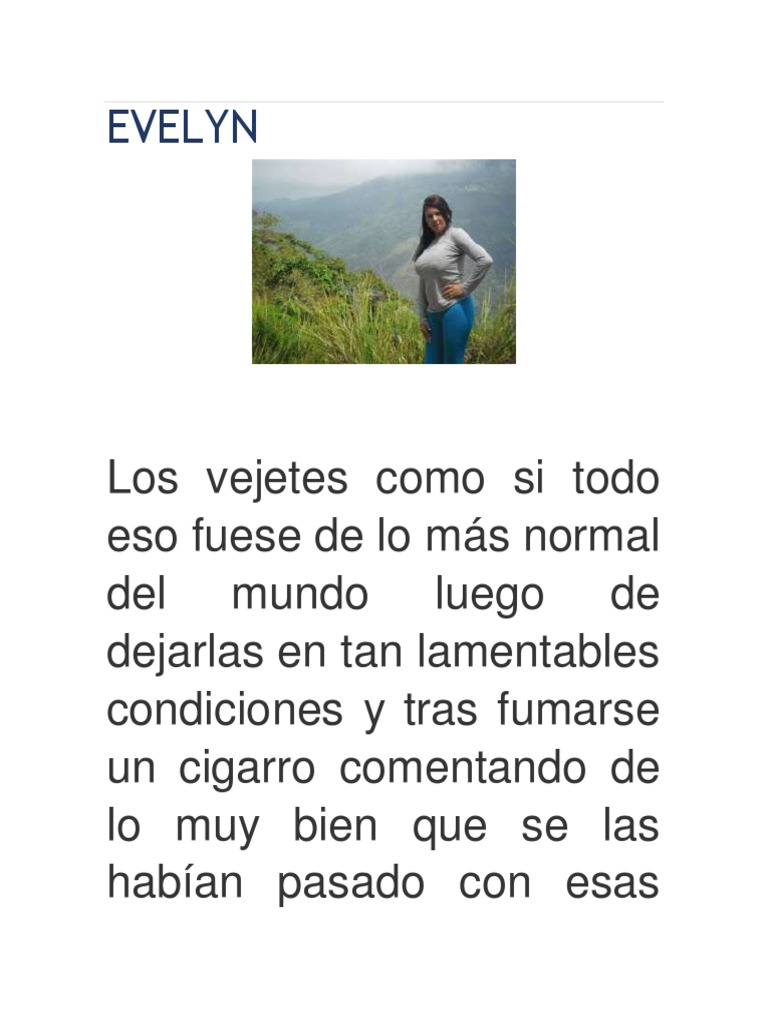 EVELYN

Los vejetes como si todo eso fuese de lo más normal del mundo luego de dejarlas en tan lamentables condiciones y tras fumarse un cigarro comentando de lo muy bien que se las habían pasado con esas